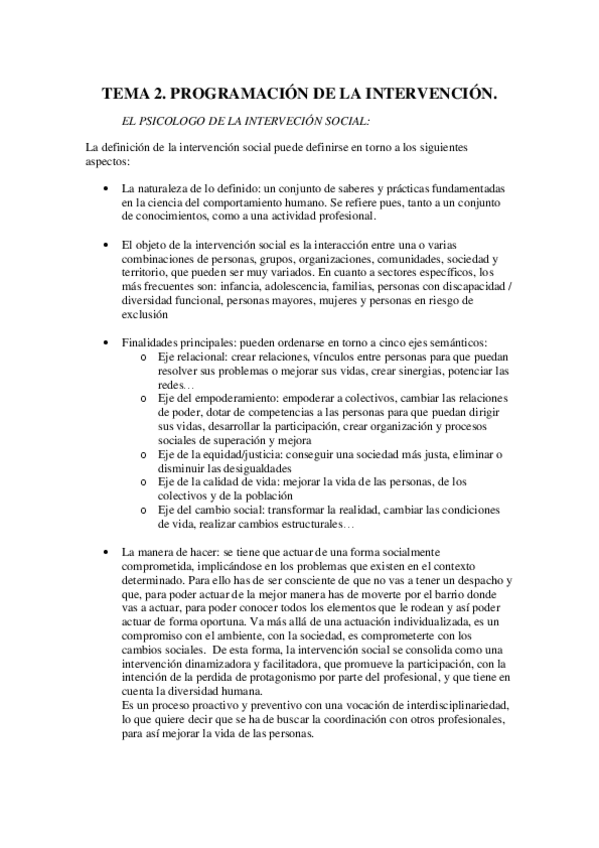 TEMA 2. PROGRAMACIÓN DE LA INTERVENCIÓN.

EL PSICOLOGO DE LA INTERVECIÓN SOCIAL:

La definición de la intervención social puede definirse en torno a los siguientes aspectos:

• La naturaleza de lo definido: un conjunto de saberes y prácticas fundamentadas en la ciencia del comportamiento humano. Se refiere pues, tanto a un conjunto de conocimientos, como a una actividad profesional.

• El objeto de la intervención social es la interacción entre una o varias combinaciones de personas, grupos, organizaciones, comunidades, sociedad y territorio, que pueden ser muy variados. En cuanto a sectores específicos, los más frecuentes son: infancia, adolescencia, familias, personas con discapacidad / diversidad funcional, personas mayores, mujeres y personas en riesgo de exclusión

• Finalidades principales: pueden ordenarse en torno a cinco ejes semánticos:
o Eje relacional: crear relaciones, vínculos entre personas para que puedan resolver sus problemas o mejorar sus vidas, crear sinergias, potenciar las redes…
o Eje del empoderamiento: empoderar a colectivos, cambiar las relaciones de poder, dotar de competencias a las personas para que puedan dirigir sus vidas, desarrollar la participación, crear organización y procesos sociales de superación y mejora
o Eje de la equidad/justicia: conseguir una sociedad más justa, eliminar o disminuir las desigualdades
o Eje de la calidad de vida: mejorar la vida de las personas, de los colectivos y de la población
o Eje del cambio social: transformar la realidad, cambiar las condiciones de vida, realizar cambios estructurales…

• La manera de hacer: se tiene que actuar de una forma socialmente comprometida, implicándose en los problemas que existen en el contexto determinado. Para ello has de ser consciente de que no vas a tener un despacho y que, para poder actuar de la mejor manera has de moverte por el barrio donde vas a actuar, para poder conocer todos los elementos que le rodean y así poder actuar de forma oportuna. Va más allá de una actuación individualizada, es un compromiso con el ambiente, con la sociedad, es comprometerte con los cambios sociales. De esta forma, la intervención social se consolida como una intervención dinamizadora y facilitadora, que promueve la participación, con la intención de la perdida de protagonismo por parte del profesional, y que tiene en cuenta la diversidad humana.
Es un proceso proactivo y preventivo con una vocación de interdisciplinariedad, lo que quiere decir que se ha de buscar la coordinación con otros profesionales, para así mejorar la vida de las personas.